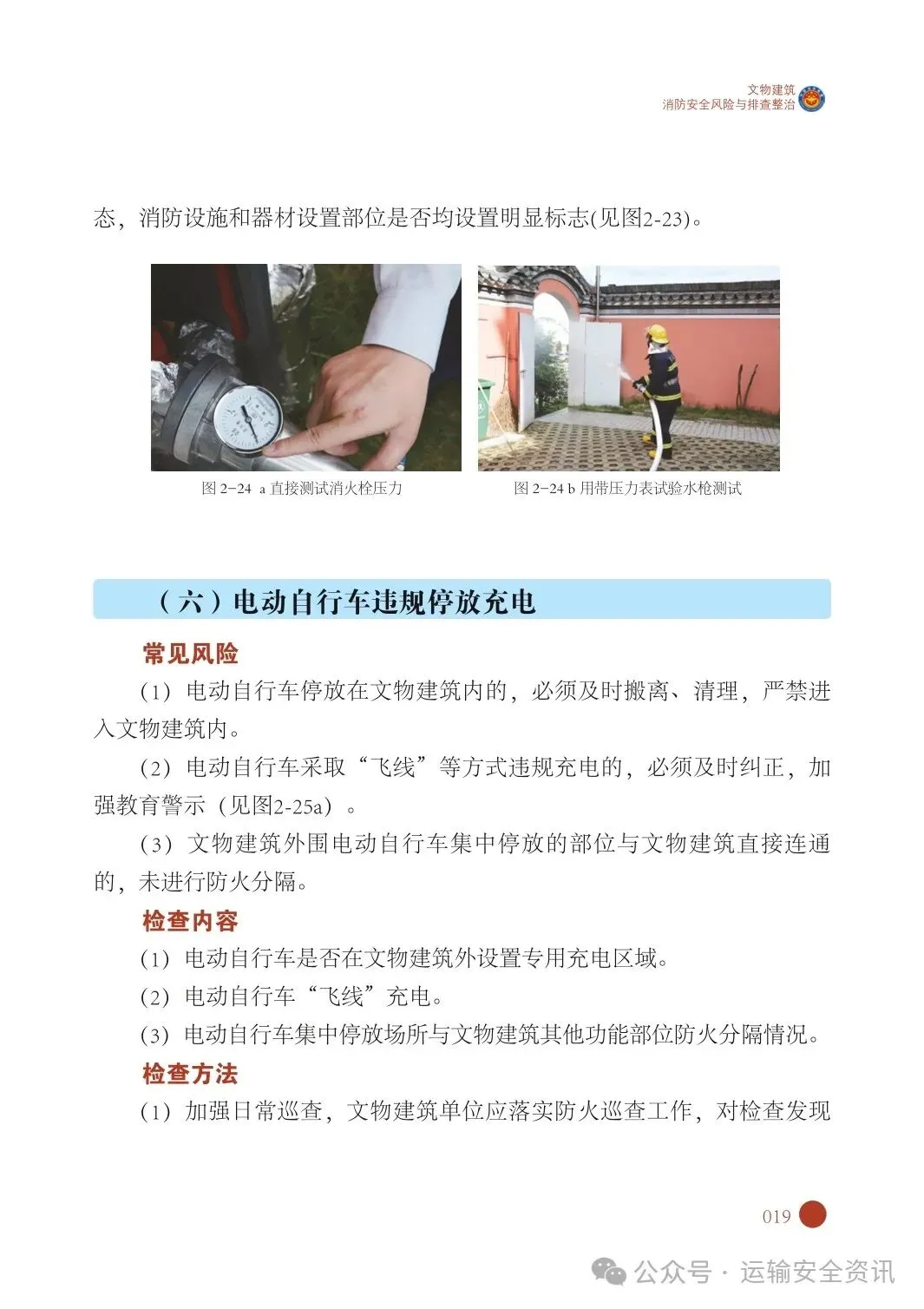 文物建筑
消防安全风险与排查整治

态，消防设施和器材设置部位是否均设置明显标志(见图2-23)。

图 2-24 a 直接测试消火栓压力

图 2-24 b 用带压力表试验水枪测试

（六）电动自行车违规停放充电

常见风险

(1) 电动自行车停放在文物建筑内的，必须及时搬离、清理，严禁进入文物建筑内。

(2) 电动自行车采取“飞线”等方式违规充电的，必须及时纠正，加强教育警示（见图2-25a）。

(3) 文物建筑外围电动自行车集中停放的部位与文物建筑直接连通的，未进行防火分隔。

检查内容

(1) 电动自行车是否在文物建筑外设置专用充电区域。

(2) 电动自行车“飞线”充电。

(3) 电动自行车集中停放场所与文物建筑其他功能部位防火分隔情况。

检查方法

(1) 加强日常巡查，文物建筑单位应落实防火巡查工作，对检查发现

019

公众号 · 运输安全资讯